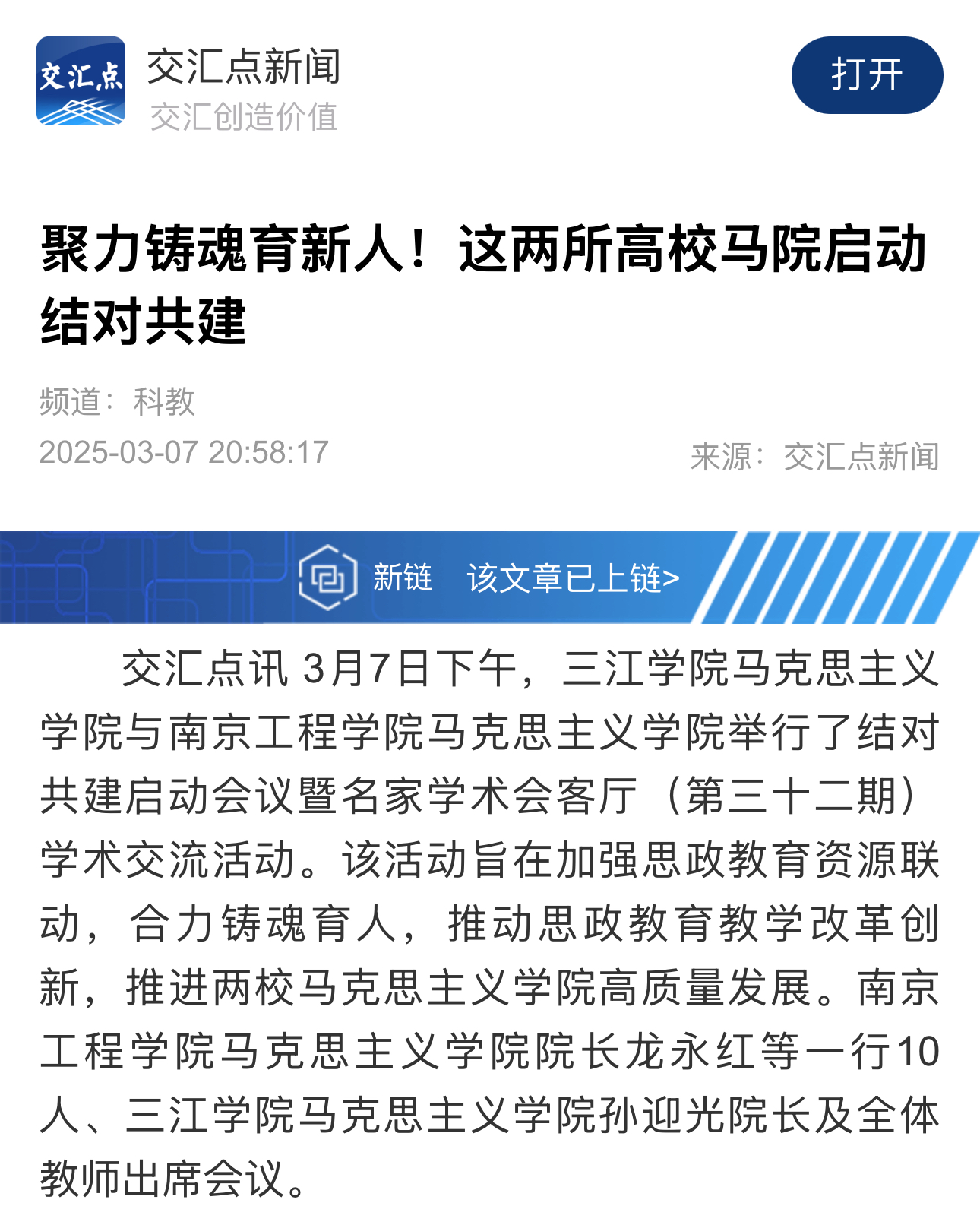 交汇点

交汇点新闻
交汇创造价值

打开

聚力铸魂育新人！这两所高校马院启动结对共建

频道：科教
2025-03-07 20:58:17
来源：交汇点新闻

新链 该文章已上链>

交汇点讯 3月7日下午，三江学院马克思主义学院与南京工程学院马克思主义学院举行了结对共建启动会议暨名家学术会客厅（第三十二期）学术交流活动。该活动旨在加强思政教育资源联动，合力铸魂育人，推动思政教育教学改革创新，推进两校马克思主义学院高质量发展。南京工程学院马克思主义学院院长龙永红等一行10人、三江学院马克思主义学院孙迎光院长及全体教师出席会议。